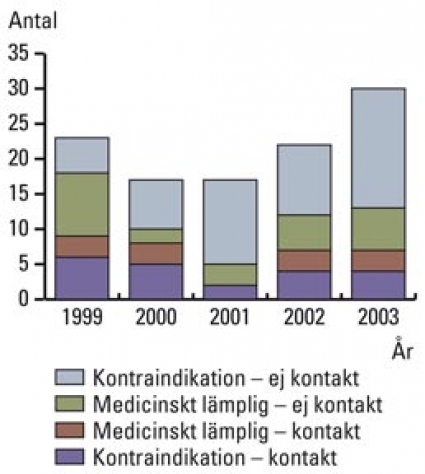 Antal

35
30
25
20
15
10
5
0

1999
2000
2001
2002
2003

År

Kontraindikation – ej kontakt
Medicinskt lämplig – ej kontakt
Medicinskt lämplig – kontakt
Kontraindikation – kontakt